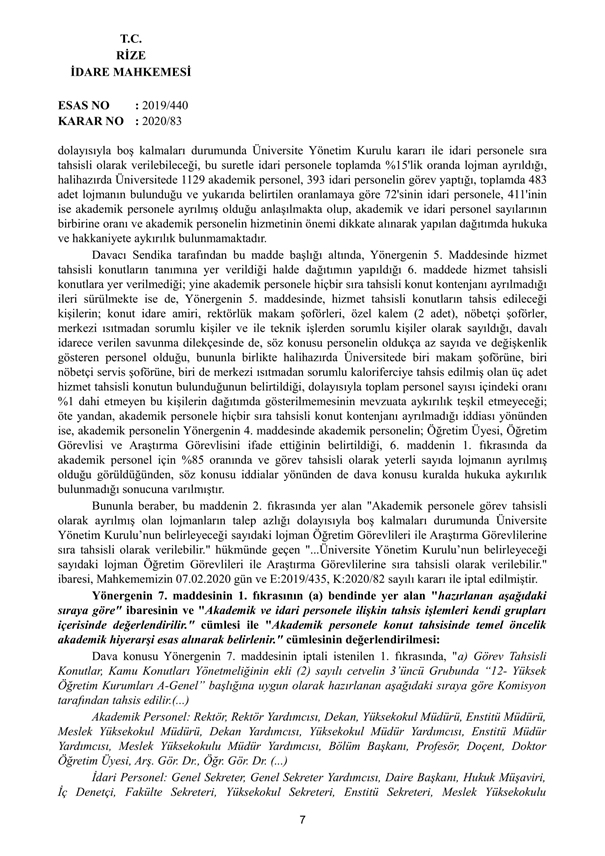 T.C.
RİZE
İDARE MAHKEMESİ

ESAS NO : 2019/440
KARAR NO : 2020/83

dolayısıyla boş kalmaları durumunda Üniversite Yönetim Kurulu kararı ile idari personele sıra tahsisli olarak verilebileceği, bu suretle idari personele toplamda %15'lik oranda lojman ayrıldığı, halihazırda Üniversitede 1129 akademik personel, 393 idari personelin görev yaptığı, toplamda 483 adet lojmanın bulunduğu ve yukarıda belirtilen oranlamaya göre 72'sinin idari personele, 411'inin ise akademik personele ayrılmış olduğu anlaşılmakta olup, akademik ve idari personel sayılarının birbirine oranı ve akademik personelin hizmetinin önemi dikkate alınarak yapılan dağıtımda hukuka ve hakkaniyete aykırılık bulunmamaktadır.

Davacı Sendika tarafından bu madde başlığı altında, Yönergenin 5. Maddesinde hizmet tahsisli konutların tanımına yer verildiği halde dağıtımın yapıldığı 6. maddede hizmet tahsisli konutlara yer verilmediği; yine akademik personele hiçbir sıra tahsisli konut kontenjanı ayrılmadığı ileri sürülmekte ise de, Yönergenin 5. maddesinde, hizmet tahsisli konutların tahsis edileceği kişilerin; konut idare amiri, rektörlük makam şoförleri, özel kalem (2 adet), nöbetçi şoförler, merkezi ısıtmadan sorumlu kişiler ve ile teknik işlerden sorumlu kişiler olarak sayıldığı, davalı idarece verilen savunma dilekçesinde de, söz konusu personelin oldukça az sayıda ve değişkenlik gösteren personel olduğu, bununla birlikte halihazırda Üniversitede biri makam şoförüne, biri nöbetçi servis şoförüne, biri de merkezi ısıtmadan sorumlu kaloriferciye tahsis edilmiş olan üç adet hizmet tahsisli konutun bulunduğunun belirtildiği, dolayısıyla toplam personel sayısı içindeki oranı %1 dahi etmeyen bu kişilerin dağıtımda gösterilmemesinin mevzuata aykırılık teşkil etmeyeceği; öte yandan, akademik personele hiçbir sıra tahsisli konut kontenjanı ayrılmadığı iddiası yönünden ise, akademik personelin Yönergenin 4. maddesinde akademik personelin; Öğretim Üyesi, Öğretim Görevlisi ve Araştırma Görevlisini ifade ettiğinin belirtildiği, 6. maddenin 1. fıkrasında da akademik personel için %85 oranında ve görev tahsisli olarak yeterli sayıda lojmanın ayrılmış olduğu görüldüğünden, söz konusu iddialar yönünden de dava konusu kuralda hukuka aykırılık bulunmadığı sonucuna varılmıştır.

Bununla beraber, bu maddenin 2. fıkrasında yer alan "Akademik personele görev tahsisli olarak ayrılmış olan lojmanların talep azlığı dolayısıyla boş kalmaları durumunda Üniversite Yönetim Kurulu'nun belirleyeceği sayıdaki lojman Öğretim Görevlileri ile Araştırma Görevlilerine sıra tahsisli olarak verilebilir." hükmünde geçen "...Üniversite Yönetim Kurulu'nun belirleyeceği sayıdaki lojman Öğretim Görevlileri ile Araştırma Görevlilerine sıra tahsisli olarak verilebilir." ibaresi, Mahkememizin 07.02.2020 gün ve E:2019/435, K:2020/82 sayılı kararı ile iptal edilmiştir.

Yönergenin 7. maddesinin 1. fıkrasının (a) bendinde yer alan "hazırlanan aşağıdaki sıraya göre" ibaresinin ve "Akademik ve idari personele ilişkin tahsis işlemleri kendi grupları içerisinde değerlendirilir." cümlesi ile "Akademik personele konut tahsisinde temel öncelik akademik hiyerarşi esas alınarak belirlenir." cümlesinin değerlendirilmesi:

Dava konusu Yönergenin 7. maddesinin iptali istenilen 1. fıkrasında, "a) Görev Tahsisli Konutlar, Kamu Konutları Yönetmeliğinin ekli (2) sayılı cetvelin 3'üncü Grubunda "12- Yüksek Öğretim Kurumları A-Genel" başlığına uygun olarak hazırlanan aşağıdaki sıraya göre Komisyon tarafından tahsis edilir.(...)

Akademik Personel: Rektör, Rektör Yardımcısı, Dekan, Yüksekokul Müdürü, Enstitü Müdürü, Meslek Yüksekokul Müdürü, Dekan Yardımcısı, Yüksekokul Müdür Yardımcısı, Enstitü Müdür Yardımcısı, Meslek Yüksekokulu Müdür Yardımcısı, Bölüm Başkanı, Profesör, Doçent, Doktor Öğretim Üyesi, Arş. Gör. Dr., Öğr. Gör. Dr. (...)

İdari Personel: Genel Sekreter, Genel Sekreter Yardımcısı, Daire Başkanı, Hukuk Müşaviri, İç Denetçi, Fakülte Sekreteri, Yüksekokul Sekreteri, Enstitü Sekreteri, Meslek Yüksekokulu

7